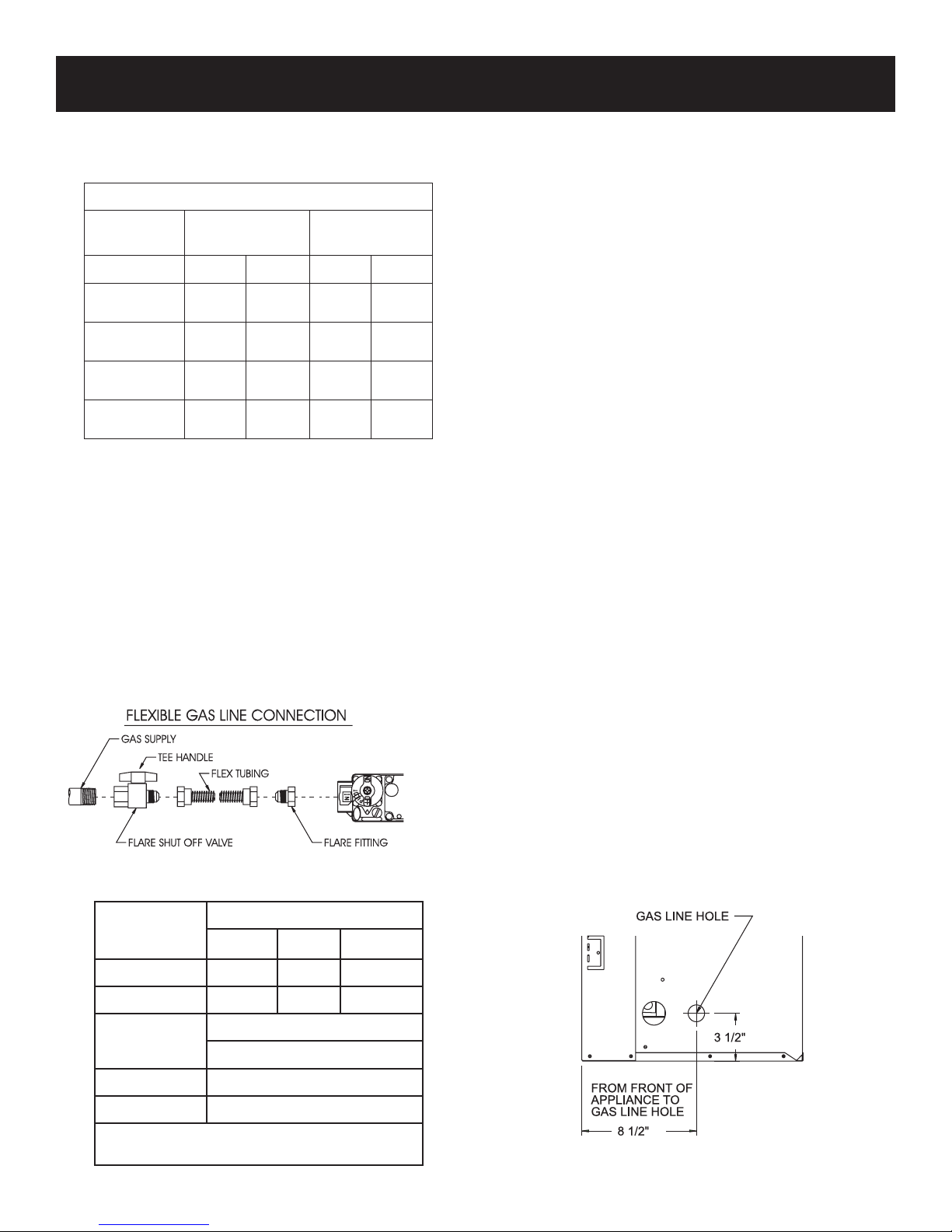 FLEXIBLE GAS LINE CONNECTION

GAS SUPPLY

TEE HANDLE

FLEX TUBING

FLARE SHUT OFF VALVE

FLARE FITTING

GAS LINE HOLE

3 1/2"

FROM FRONT OF APPLIANCE TO GAS LINE HOLE

8 1/2"